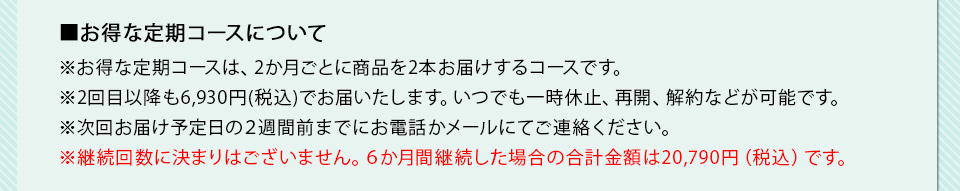 ■お得な定期コースについて

※お得な定期コースは、2か月ごとに商品を2本お届けするコースです。

※2回目以降も6,930円(税込)でお届いたします。いつでも一時休止、再開、解約などが可能です。

※次回お届け予定日の2週間前までにお電話かメールにてご連絡ください。

※継続回数に決まりはございません。6か月間継続した場合の合計金額は20,790円（税込）です。